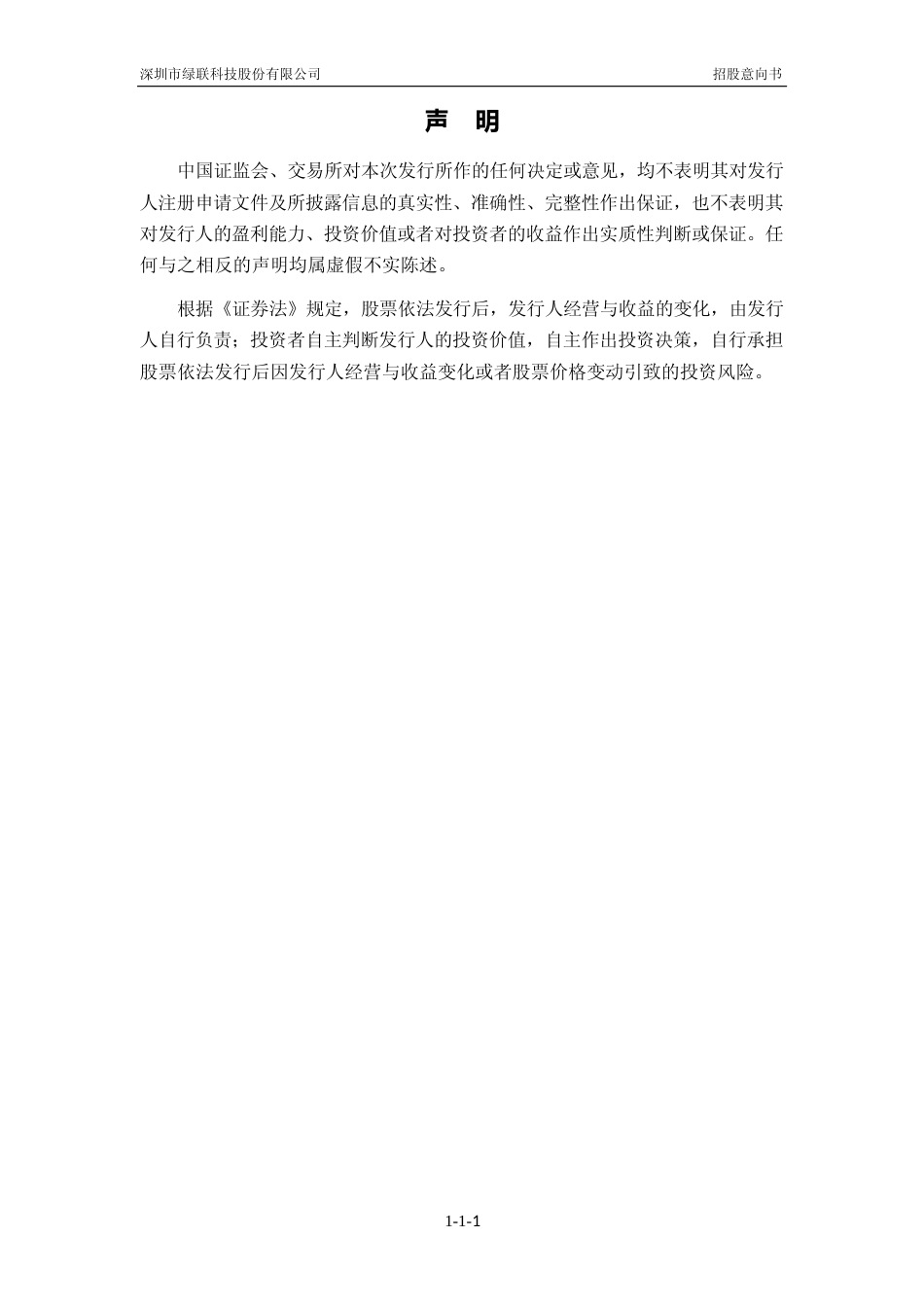 深圳市绿联科技股份有限公司 招股意向书

声 明

中国证监会、交易所对本次发行所作的任何决定或意见，均不表明其对发行人注册申请文件及所披露信息的真实性、准确性、完整性作出保证，也不表明其对发行人的盈利能力、投资价值或者对投资者的收益作出实质性判断或保证。任何与之相反的声明均属虚假不实陈述。

根据《证券法》规定，股票依法发行后，发行人经营与收益的变化，由发行人自行负责；投资者自主判断发行人的投资价值，自主作出投资决策，自行承担股票依法发行后因发行人经营与收益变化或者股票价格变动引致的投资风险。

1-1-1